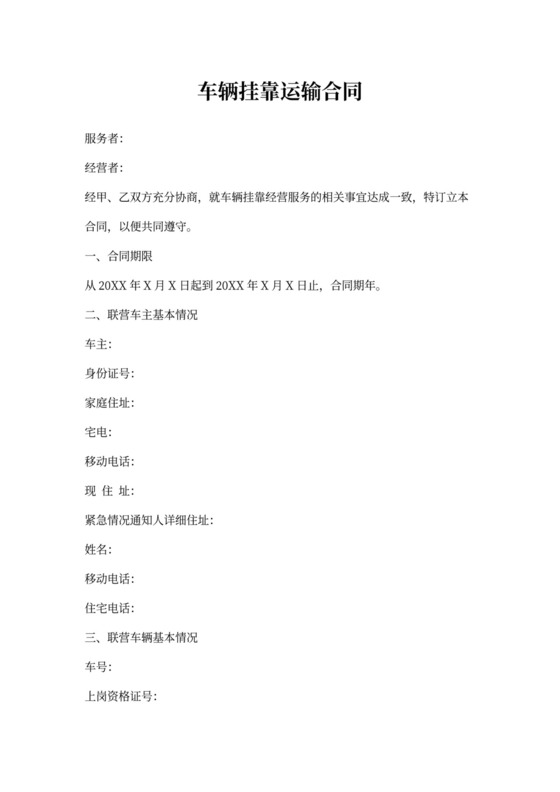 车辆挂靠运输合同

服务者:

经营者:

经甲、乙双方充分协商，就车辆挂靠经营服务的相关事宜达成一致，特订立本合同，以便共同遵守。

一、合同期限

从 20XX 年 X 月 X 日起到 20XX 年 X 月 X 日止，合同期年。

二、联营车主基本情况

车主:

身份证号:

家庭住址:

宅电:

移动电话:

现 住 址:

紧急情况通知人详细住址:

姓名:

移动电话:

住宅电话:

三、联营车辆基本情况

车号:

上岗资格证号: